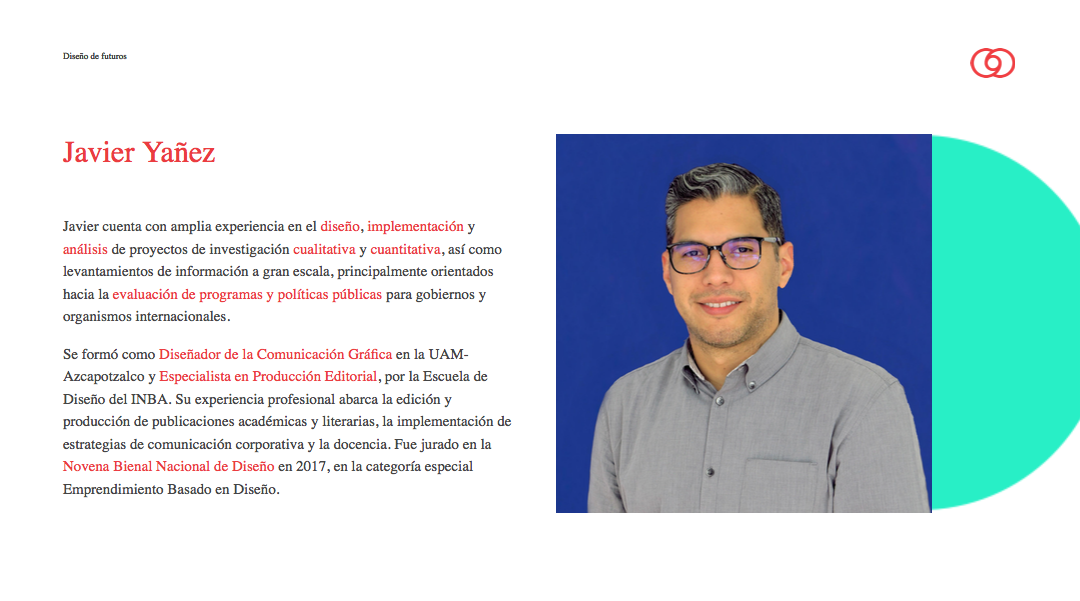 Diseño de futuros

Javier Yañez

Javier cuenta con amplia experiencia en el diseño, implementación y análisis de proyectos de investigación cualitativa y cuantitativa, así como levantamientos de información a gran escala, principalmente orientados hacia la evaluación de programas y políticas públicas para gobiernos y organismos internacionales.

Se formó como Diseñador de la Comunicación Gráfica en la UAM-Azcapotzalco y Especialista en Producción Editorial, por la Escuela de Diseño del INBA. Su experiencia profesional abarca la edición y producción de publicaciones académicas y literarias, la implementación de estrategias de comunicación corporativa y la docencia. Fue jurado en la Novena Bienal Nacional de Diseño en 2017, en la categoría especial Emprendimiento Basado en Diseño.